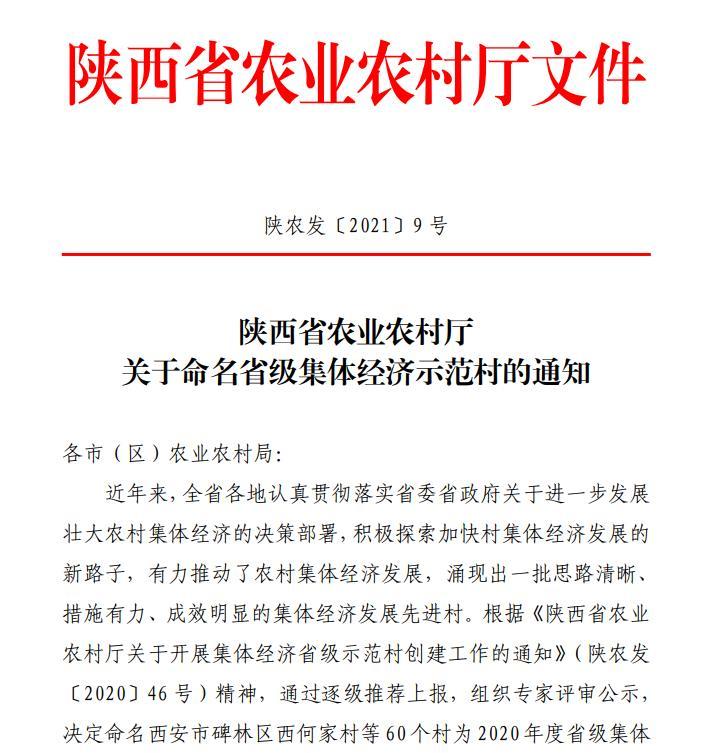 陕西省农业农村厅文件

陕农发〔2021〕9号

陕西省农业农村厅
关于命名省级集体经济示范村的通知

各市（区）农业农村局：

近年来，全省各地认真贯彻落实省委省政府关于进一步发展壮大农村集体经济的决策部署，积极探索加快村集体经济发展的新路子，有力推动了农村集体经济发展，涌现出一批思路清晰、措施有力、成效明显的集体经济发展先进村。根据《陕西省农业农村厅关于开展集体经济省级示范村创建工作的通知》（陕农发〔2020〕46号）精神，通过逐级推荐上报，组织专家评审公示，决定命名西安市碑林区西何家村等60个村为2020年度省级集体